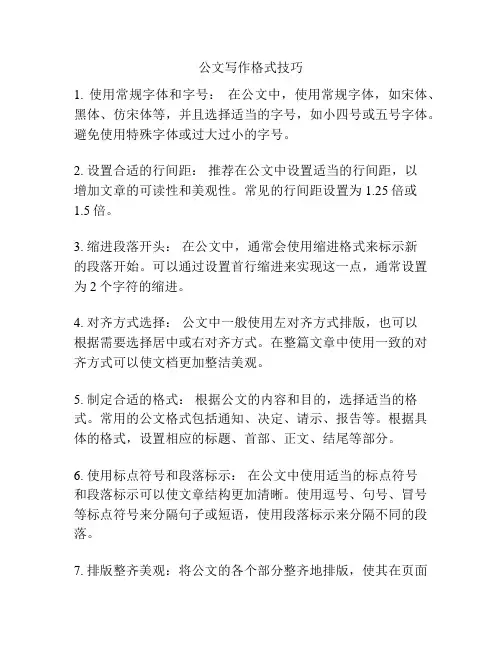 公文写作格式技巧

1. 使用常规字体和字号： 在公文中，使用常规字体，如宋体、黑体、仿宋体等，并且选择适当的字号，如小四号或五号字体。避免使用特殊字体或过大过小的字号。

2. 设置合适的行间距： 推荐在公文中设置适当的行间距，以增加文章的可读性和美观性。常见的行间距设置为 1.25 倍或 1.5 倍。

3. 缩进段落开头： 在公文中，通常会使用缩进格式来标示新的段落开始。可以通过设置首行缩进来实现这一点，通常设置为 2 个字符的缩进。

4. 对齐方式选择： 公文中一般使用左对齐方式排版，也可以根据需要选择居中或右对齐方式。在整篇文章中使用一致的对齐方式可以使文档更加整洁美观。

5. 制定合适的格式： 根据公文的内容和目的，选择适当的格式。常用的公文格式包括通知、决定、请示、报告等。根据具体的格式，设置相应的标题、首部、正文、结尾等部分。

6. 使用标点符号和段落标示： 在公文中使用适当的标点符号和段落标示可以使文章结构更加清晰。使用逗号、句号、冒号等标点符号来分隔句子或短语，使用段落标示来分隔不同的段落。

7. 排版整齐美观：将公文的各个部分整齐地排版，使其在页面